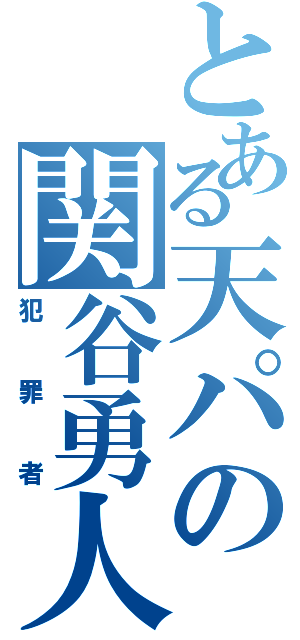 とある天パの関谷勇人

犯罪者